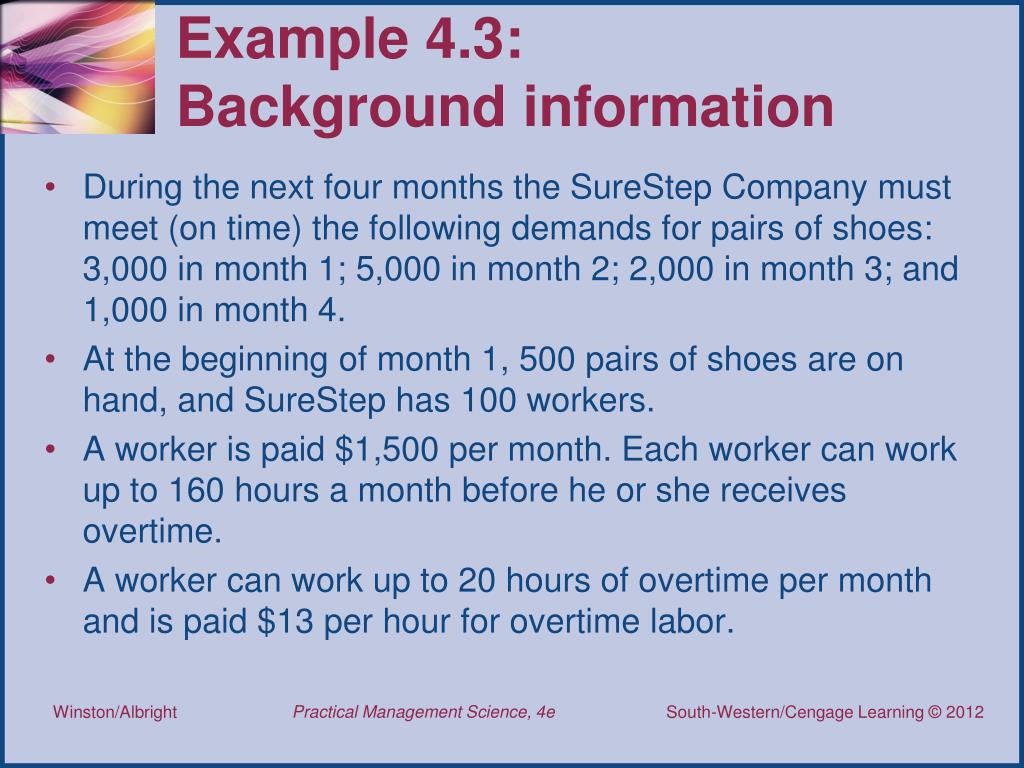 Example 4.3:
Background information

• During the next four months the SureStep Company must meet (on time) the following demands for pairs of shoes: 3,000 in month 1; 5,000 in month 2; 2,000 in month 3; and 1,000 in month 4.
• At the beginning of month 1, 500 pairs of shoes are on hand, and SureStep has 100 workers.
• A worker is paid \$1,500 per month. Each worker can work up to 160 hours a month before he or she receives overtime.
• A worker can work up to 20 hours of overtime per month and is paid \$13 per hour for overtime labor.

Winston/Albright

Practical Management Science, 4e

South-Western/Cengage Learning © 2012